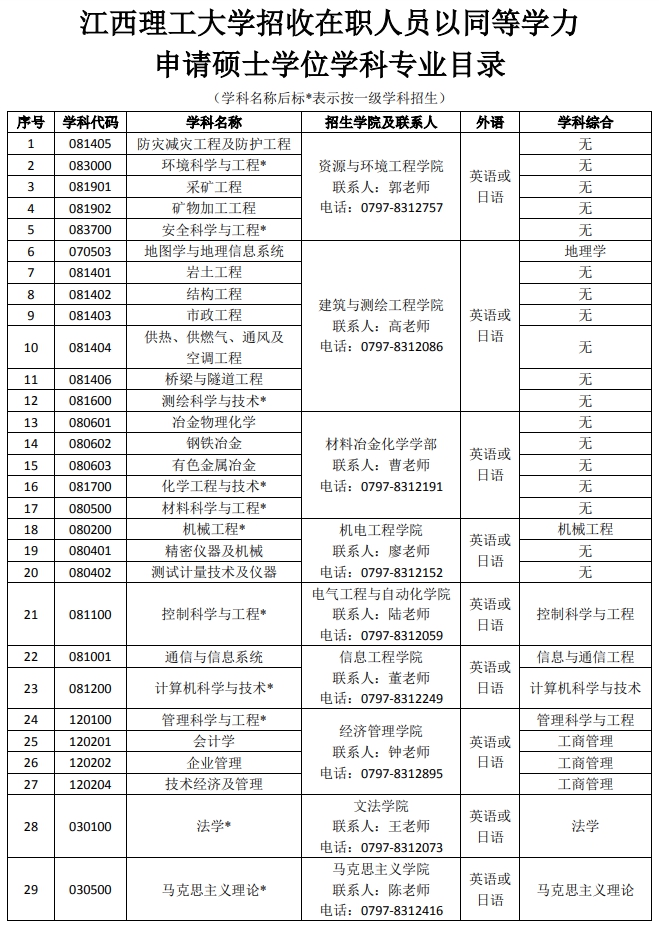 江西理工大学招收在职人员以同等学力申请硕士学位学科专业目录

（学科名称后标*表示按一级学科招生）

| 序号 | 学科代码 | 学科名称 | 招生学院及联系人 | 外语 | 学科综合 |
|---|---|---|---|---|---|
| 1 | 081405 | 防灾减灾工程及防护工程 | 资源与环境工程学院 联系人：郭老师 电话：0797-8312757 | 英语或日语 | 无 |
| 2 | 083000 | 环境科学与工程* | | | 无 |
| 3 | 081901 | 采矿工程 | | | 无 |
| 4 | 081902 | 矿物加工工程 | | | 无 |
| 5 | 083700 | 安全科学与工程* | | | 无 |
| 6 | 070503 | 地图学与地理信息系统 | 建筑与测绘工程学院 联系人：高老师 电话：0797-8312086 | 英语或日语 | 地理学 |
| 7 | 081401 | 岩土工程 | | | 无 |
| 8 | 081402 | 结构工程 | | | 无 |
| 9 | 081403 | 市政工程 | | | 无 |
| 10 | 081404 | 供热、供燃气、通风及空调工程 | | | 无 |
| 11 | 081406 | 桥梁与隧道工程 | | | 无 |
| 12 | 081600 | 测绘科学与技术* | | | 无 |
| 13 | 080601 | 冶金物理化学 | 材料冶金化学学部 联系人：曹老师 电话：0797-8312191 | 英语或日语 | 无 |
| 14 | 080602 | 钢铁冶金 | | | 无 |
| 15 | 080603 | 有色金属冶金 | | | 无 |
| 16 | 081700 | 化学工程与技术* | | | 无 |
| 17 | 080500 | 材料科学与工程* | | | 无 |
| 18 | 080200 | 机械工程* | 机电工程学院 联系人：廖老师 电话：0797-8312152 | 英语或日语 | 机械工程 |
| 19 | 080401 | 精密仪器及机械 | | | 无 |
| 20 | 080402 | 测试计量技术及仪器 | | | 无 |
| 21 | 081100 | 控制科学与工程* | 电气工程与自动化学院 联系人：陆老师 电话：0797-8312059 | 英语或日语 | 控制科学与工程 |
| 22 | 081001 | 通信与信息系统 | 信息工程学院 联系人：董老师 电话：0797-8312249 | 英语或日语 | 信息与通信工程 |
| 23 | 081200 | 计算机科学与技术* | | | 计算机科学与技术 |
| 24 | 120100 | 管理科学与工程* | 经济管理学院 联系人：钟老师 电话：0797-8312895 | 英语或日语 | 管理科学与工程 |
| 25 | 120201 | 会计学 | | | 工商管理 |
| 26 | 120202 | 企业管理 | | | 工商管理 |
| 27 | 120204 | 技术经济及管理 | | | 工商管理 |
| 28 | 030100 | 法学* | 文法学院 联系人：王老师 电话：0797-8312073 | 英语或日语 | 法学 |
| 29 | 030500 | 马克思主义理论* | 马克思主义学院 联系人：陈老师 电话：0797-8312416 | 英语或日语 | 马克思主义理论 |